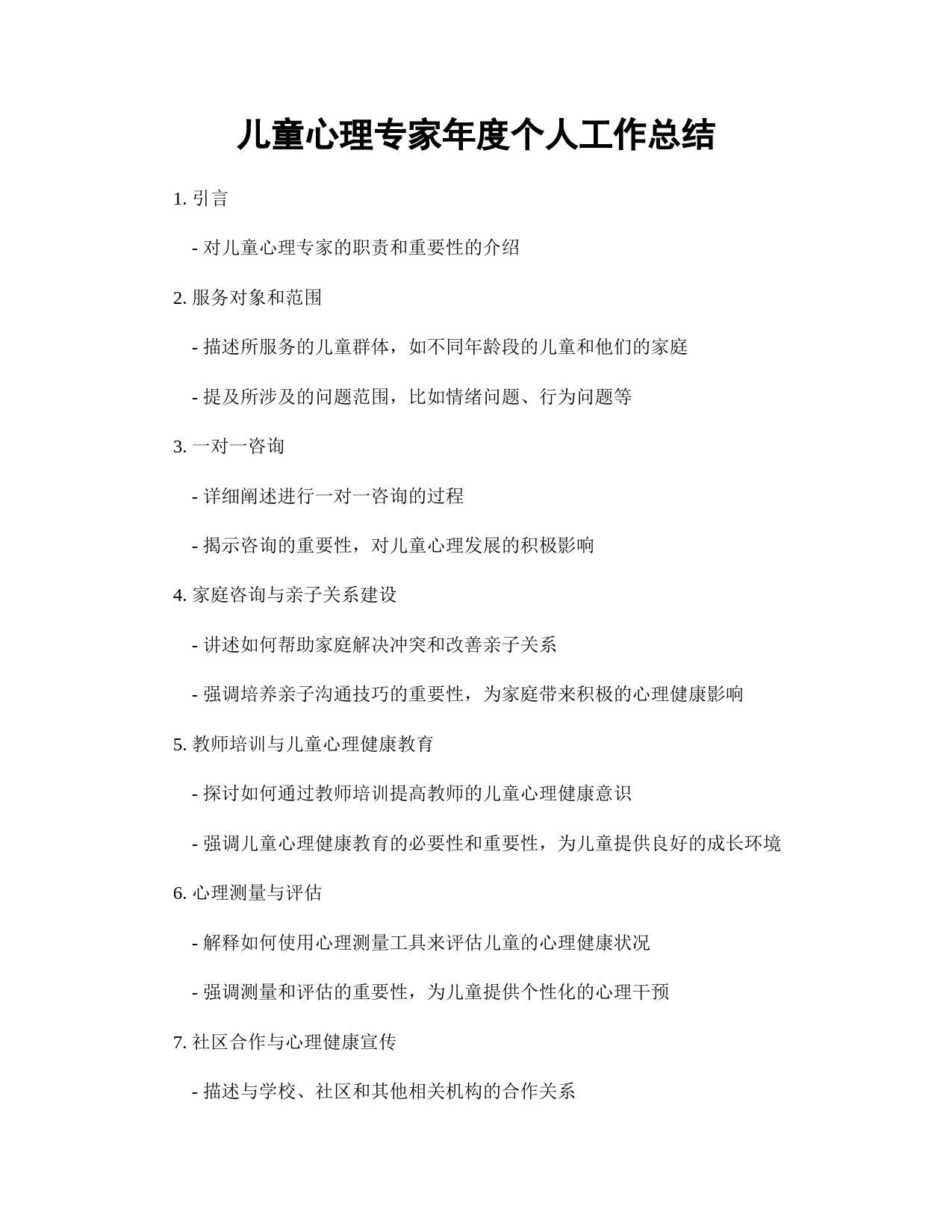 儿童心理专家年度个人工作总结

1. 引言

- 对儿童心理专家的职责和重要性的介绍

2. 服务对象和范围

- 描述所服务的儿童群体，如不同年龄段的儿童和他们的家庭

- 提及所涉及的问题范围，比如情绪问题、行为问题等

3. 一对一咨询

- 详细阐述进行一对一咨询的过程

- 揭示咨询的重要性，对儿童心理发展的积极影响

4. 家庭咨询与亲子关系建设

- 讲述如何帮助家庭解决冲突和改善亲子关系

- 强调培养亲子沟通技巧的重要性，为家庭带来积极的心理健康影响

5. 教师培训与儿童心理健康教育

- 探讨如何通过教师培训提高教师的儿童心理健康意识

- 强调儿童心理健康教育的必要性和重要性，为儿童提供良好的成长环境

6. 心理测量与评估

- 解释如何使用心理测量工具来评估儿童的心理健康状况

- 强调测量和评估的重要性，为儿童提供个性化的心理干预

7. 社区合作与心理健康宣传

- 描述与学校、社区和其他相关机构的合作关系